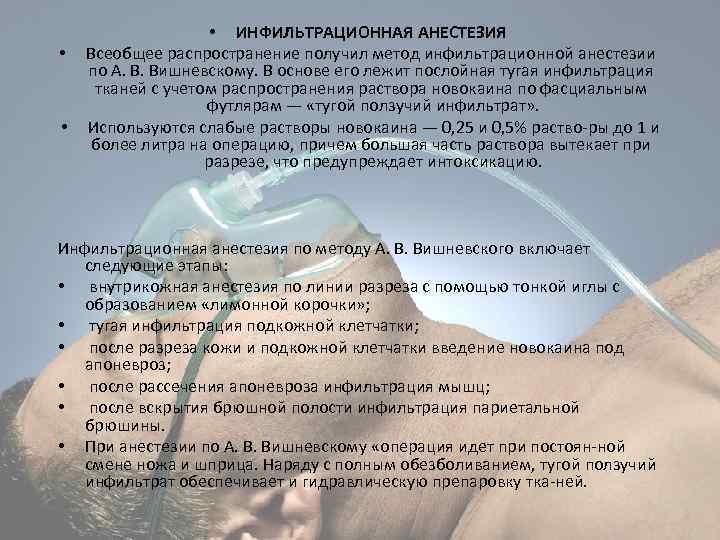 • ИНФИЛЬТРАЦИОННАЯ АНЕСТЕЗИЯ

• Всеобщее распространение получил метод инфильтрационной анестезии по А. В. Вишневскому. В основе его лежит послойная тугая инфильтрация тканей с учетом распространения раствора новокаина по фасциальным футлярам — «тугой ползучий инфильтрат».

• Используются слабые растворы новокаина — 0,25 и 0,5% раство-ры до 1 и более литра на операцию, причем большая часть раствора вытекает при разрезе, что предупреждает интоксикацию.

Инфильтрационная анестезия по методу А. В. Вишневского включает следующие этапы:

• внутрикожная анестезия по линии разреза с помощью тонкой иглы с образованием «лимонной корочки»;

• тугая инфильтрация подкожной клетчатки;

• после разреза кожи и подкожной клетчатки введение новокаина под апоневроз;

• после рассечения апоневроза инфильтрация мышц;

• после вскрытия брюшной полости инфильтрация париетальной брюшины.

• При анестезии по А. В. Вишневскому «операция идет при постоян-ной смене ножа и шприца. Наряду с полным обезболиванием, тугой ползучий инфильтрат обеспечивает и гидравлическую препаровку тка-ней.